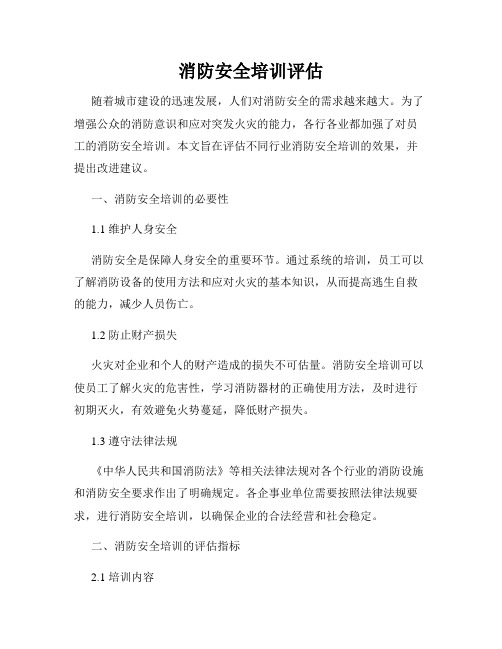 消防安全培训评估

随着城市建设的迅速发展，人们对消防安全的需求越来越大。为了增强公众的消防意识和应对突发火灾的能力，各行各业都加强了对员工的消防安全培训。本文旨在评估不同行业消防安全培训的效果，并提出改进建议。

一、消防安全培训的必要性

1.1 维护人身安全

消防安全是保障人身安全的重要环节。通过系统的培训，员工可以了解消防设备的使用方法和应对火灾的基本知识，从而提高逃生自救的能力，减少人员伤亡。

1.2 防止财产损失

火灾对企业和个人的财产造成的损失不可估量。消防安全培训可以使员工了解火灾的危害性，学习消防器材的正确使用方法，及时进行初期灭火，有效避免火势蔓延，降低财产损失。

1.3 遵守法律法规

《中华人民共和国消防法》等相关法律法规对各个行业的消防设施和消防安全要求作出了明确规定。各企事业单位需要按照法律法规要求，进行消防安全培训，以确保企业的合法经营和社会稳定。

二、消防安全培训的评估指标

2.1 培训内容